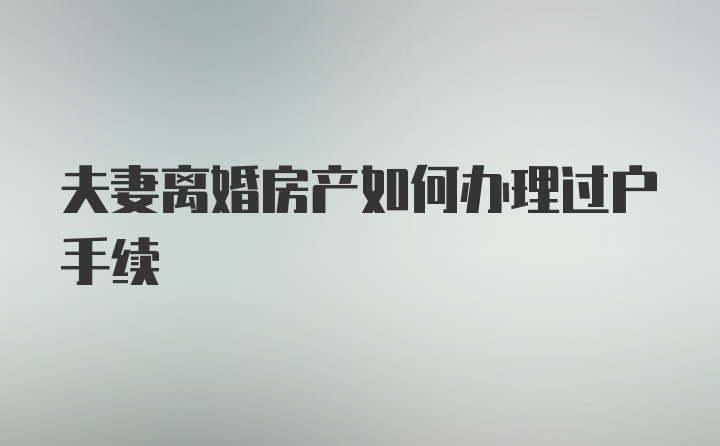 夫妻离婚房产如何办理过户手续